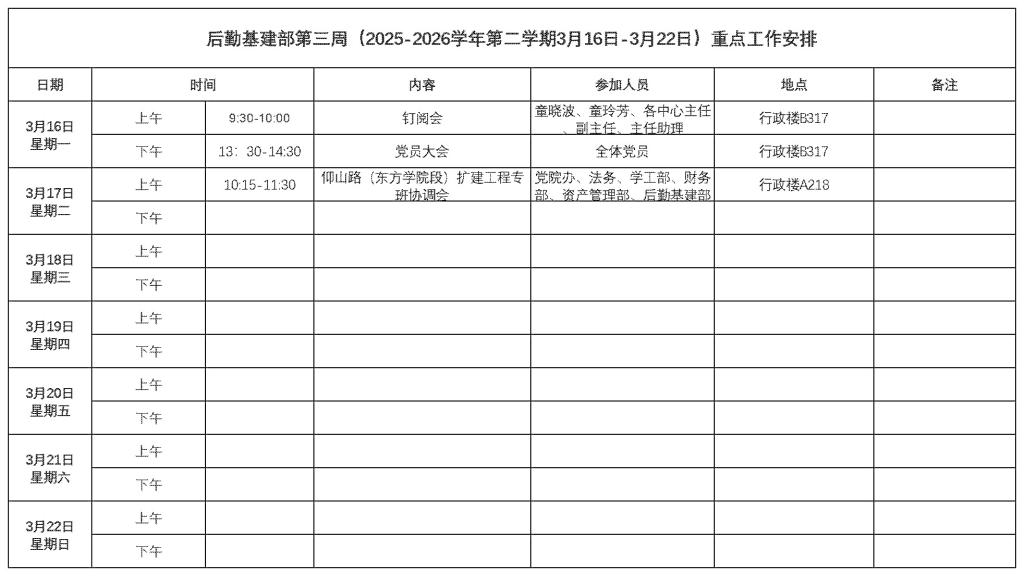 后勤基建部第三周（2025-2026学年第二学期3月16日-3月22日）重点工作安排

| 日期 | 时间 | | 内容 | 参加人员 | 地点 | 备注 |
|---|---|---|---|---|---|---|
| 3月16日 星期一 | 上午 | 9:30-10:00 | 钉阅会 | 童晓波、童玲芳、各中心主任、副主任、主任助理 | 行政楼B317 | |
| | 下午 | 13：30-14:30 | 党员大会 | 全体党员 | 行政楼B317 | |
| 3月17日 星期二 | 上午 | 10:15-11:30 | 仰山路（东方学院段）扩建工程专班协调会 | 党院办、法务、学工部、财务部、资产管理部、后勤基建部 | 行政楼A218 | |
| | 下午 | | | | | |
| 3月18日 星期三 | 上午 | | | | | |
| | 下午 | | | | | |
| 3月19日 星期四 | 上午 | | | | | |
| | 下午 | | | | | |
| 3月20日 星期五 | 上午 | | | | | |
| | 下午 | | | | | |
| 3月21日 星期六 | 上午 | | | | | |
| | 下午 | | | | | |
| 3月22日 星期日 | 上午 | | | | | |
| | 下午 | | | | | |